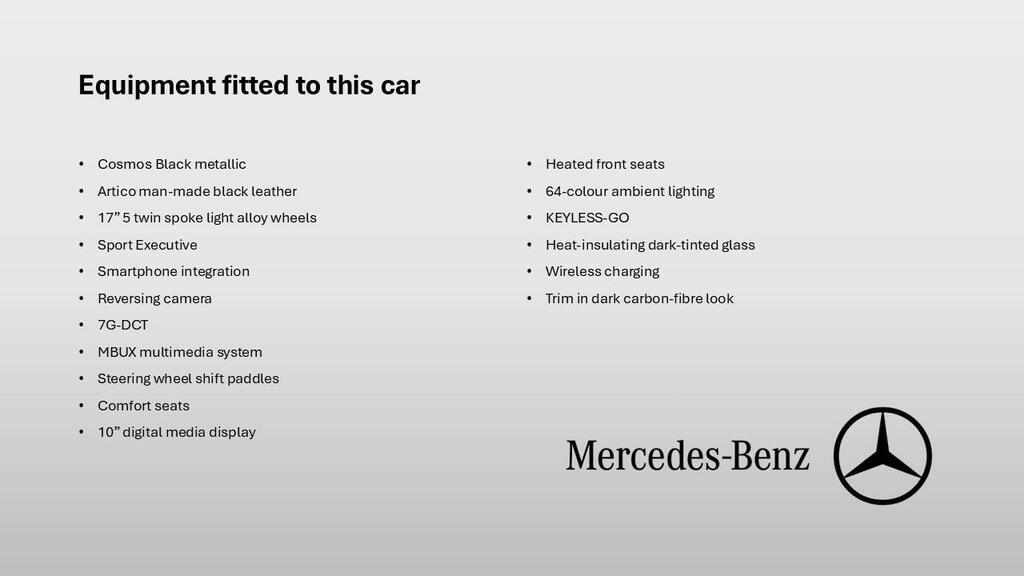 Equipment fitted to this car

• Cosmos Black metallic
• Artico man-made black leather
• 17" 5 twin spoke light alloy wheels
• Sport Executive
• Smartphone integration
• Reversing camera
• 7G-DCT
• MBUX multimedia system
• Steering wheel shift paddles
• Comfort seats
• 10" digital media display

• Heated front seats
• 64-colour ambient lighting
• KEYLESS-GO
• Heat-insulating dark-tinted glass
• Wireless charging
• Trim in dark carbon-fibre look

Mercedes-Benz